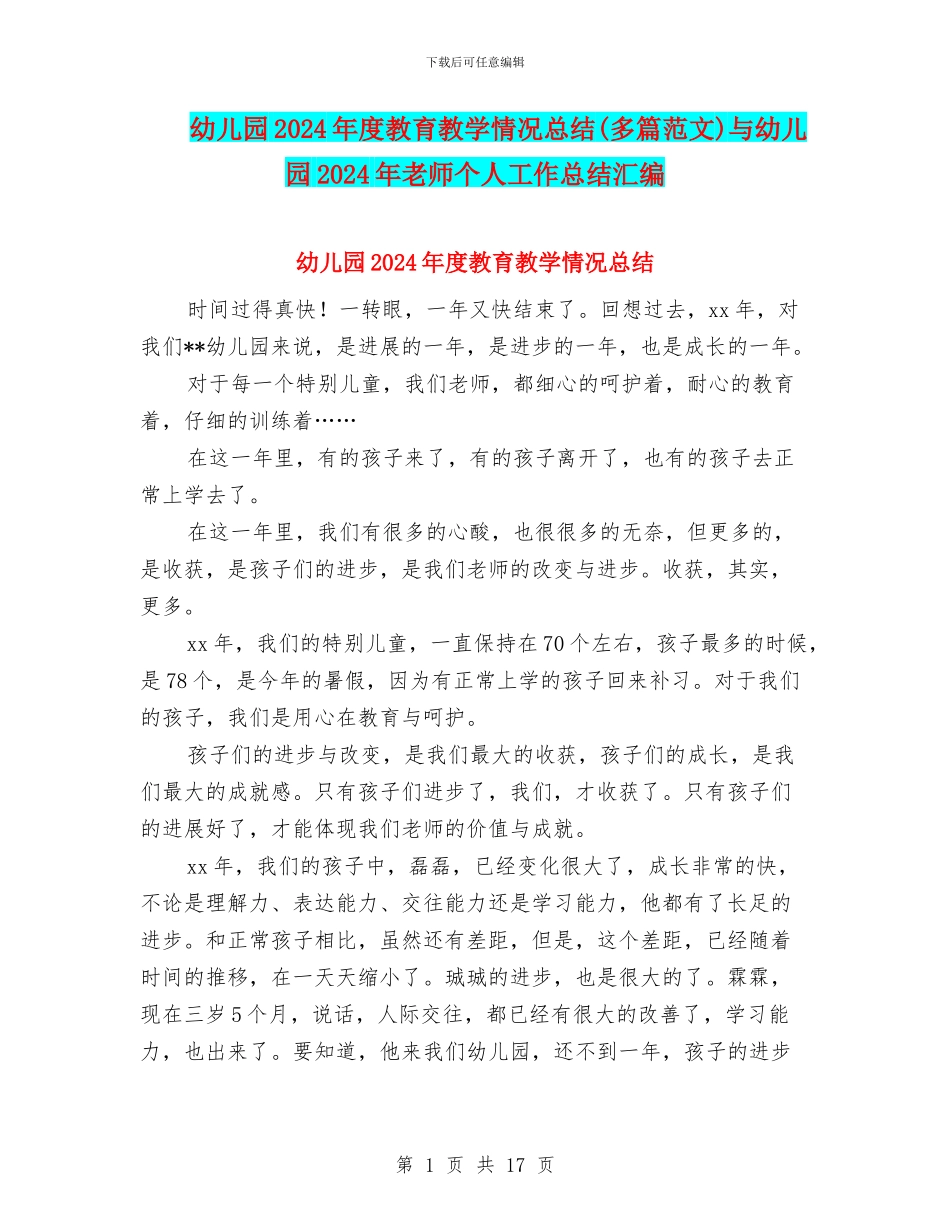 下载后可任意编辑

幼儿园2024年度教育教学情况总结(多篇范文)与幼儿园2024年老师个人工作总结汇编

幼儿园2024年度教育教学情况总结

时间过得真快！一转眼，一年又快结束了。回想过去，xx年，对我们**幼儿园来说，是进展的一年，是进步的一年，也是成长的一年。

对于每一个特别儿童，我们老师，都细心的呵护着，耐心的教育着，仔细的训练着……

在这一年里，有的孩子来了，有的孩子离开了，也有的孩子去正常上学去了。

在这一年里，我们有很多的心酸，也很很多的无奈，但更多的，是收获，是孩子们的进步，是我们老师的改变与进步。收获，其实，更多。

xx年，我们的特别儿童，一直保持在70个左右，孩子最多的时候，是78个，是今年的暑假，因为有正常上学的孩子回来补习。对于我们的孩子，我们是用心在教育与呵护。

孩子们的进步与改变，是我们最大的收获，孩子们的成长，是我们最大的成就感。只有孩子们进步了，我们，才收获了。只有孩子们的进展好了，才能体现我们老师的价值与成就。

xx年，我们的孩子中，磊磊，已经变化很大了，成长非常的快，不论是理解力、表达能力、交往能力还是学习能力，他都有了长足的进步。和正常孩子相比，虽然还有差距，但是，这个差距，已经随着时间的推移，在一天天缩小了。珹珹的进步，也是很大的了。霖霖，现在三岁5个月，说话，人际交往，都已经有很大的改善了，学习能力，也出来了。要知道，他来我们幼儿园，还不到一年，孩子的进步

第 1 页 共 17 页